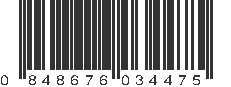 0 848676 034475